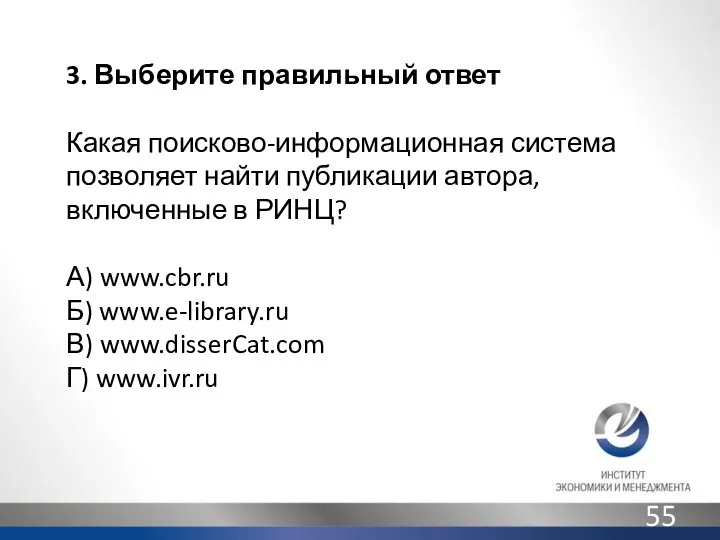 3. Выберите правильный ответ

Какая поисково-информационная система позволяет найти публикации автора, включенные в РИНЦ?

А) www.cbr.ru
Б) www.e-library.ru
В) www.disserCat.com
Г) www.ivr.ru

ИНСТИТУТ
ЭКОНОМИКИ И МЕНЕДЖМЕНТА

55